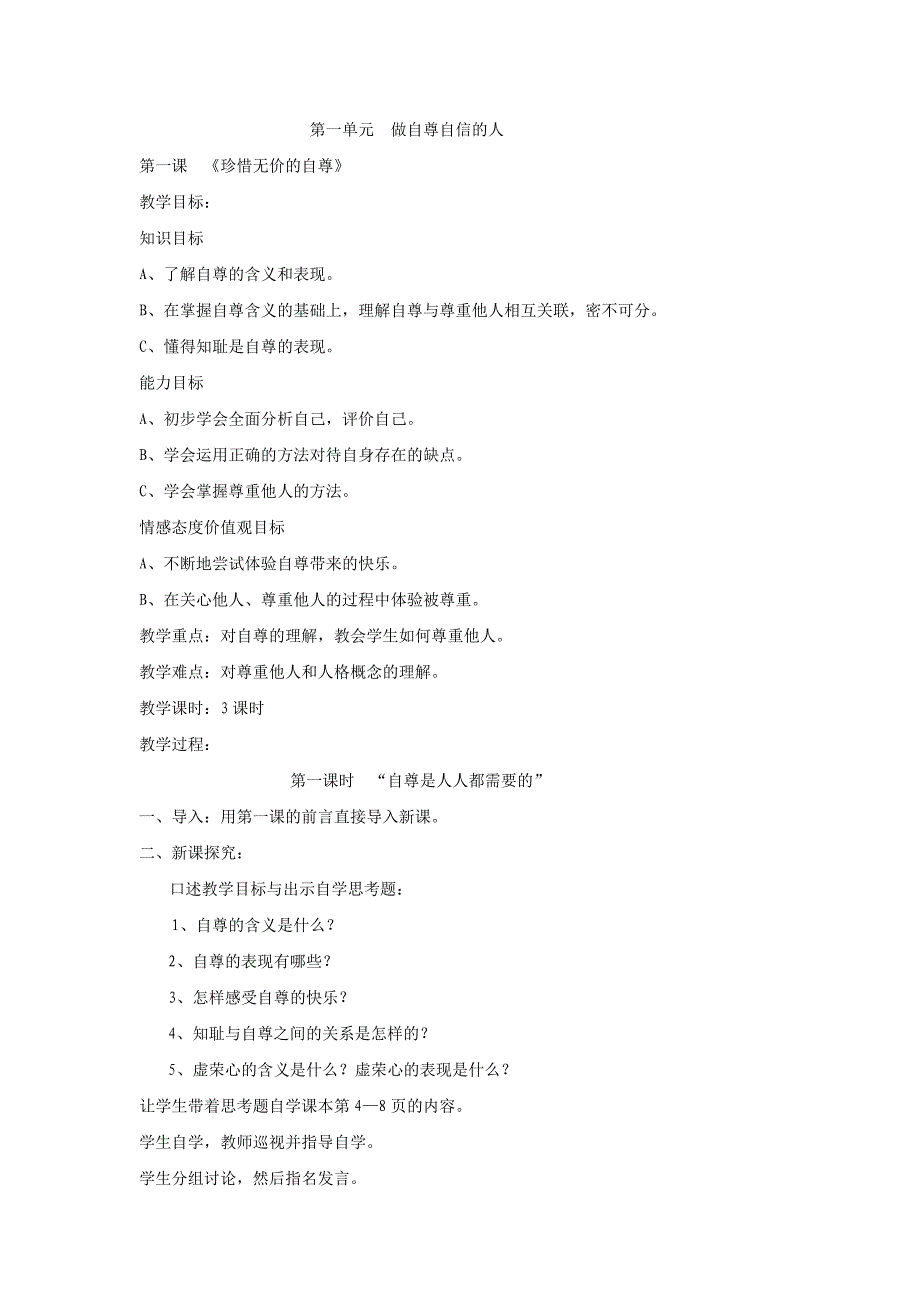 第一单元　做自尊自信的人

第一课　《珍惜无价的自尊》

教学目标：

知识目标

A、了解自尊的含义和表现。

B、在掌握自尊含义的基础上，理解自尊与尊重他人相互关联，密不可分。

C、懂得知耻是自尊的表现。

能力目标

A、初步学会全面分析自己，评价自己。

B、学会运用正确的方法对待自身存在的缺点。

C、学会掌握尊重他人的方法。

情感态度价值观目标

A、不断地尝试体验自尊带来的快乐。

B、在关心他人、尊重他人的过程中体验被尊重。

教学重点：对自尊的理解，教会学生如何尊重他人。

教学难点：对尊重他人和人格概念的理解。

教学课时：3 课时

教学过程：

第一课时　“自尊是人人都需要的”

一、导入：用第一课的前言直接导入新课。

二、新课探究：

口述教学目标与出示自学思考题：

1、自尊的含义是什么？

2、自尊的表现有哪些？

3、怎样感受自尊的快乐？

4、知耻与自尊之间的关系是怎样的？

5、虚荣心的含义是什么？虚荣心的表现是什么？

让学生带着思考题自学课本第 4—8 页的内容。

学生自学，教师巡视并指导自学。

学生分组讨论，然后指名发言。